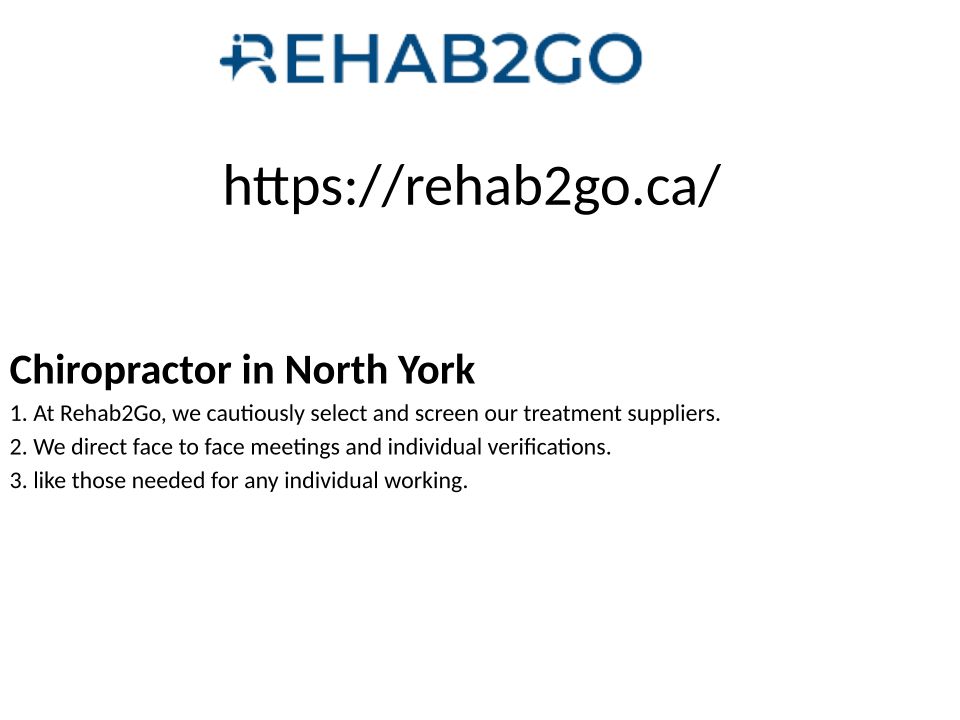 REHAB2GO

https://rehab2go.ca/

Chiropractor in North York

1. At Rehab2Go, we cautiously select and screen our treatment suppliers.
2. We direct face to face meetings and individual verifications.
3. like those needed for any individual working.